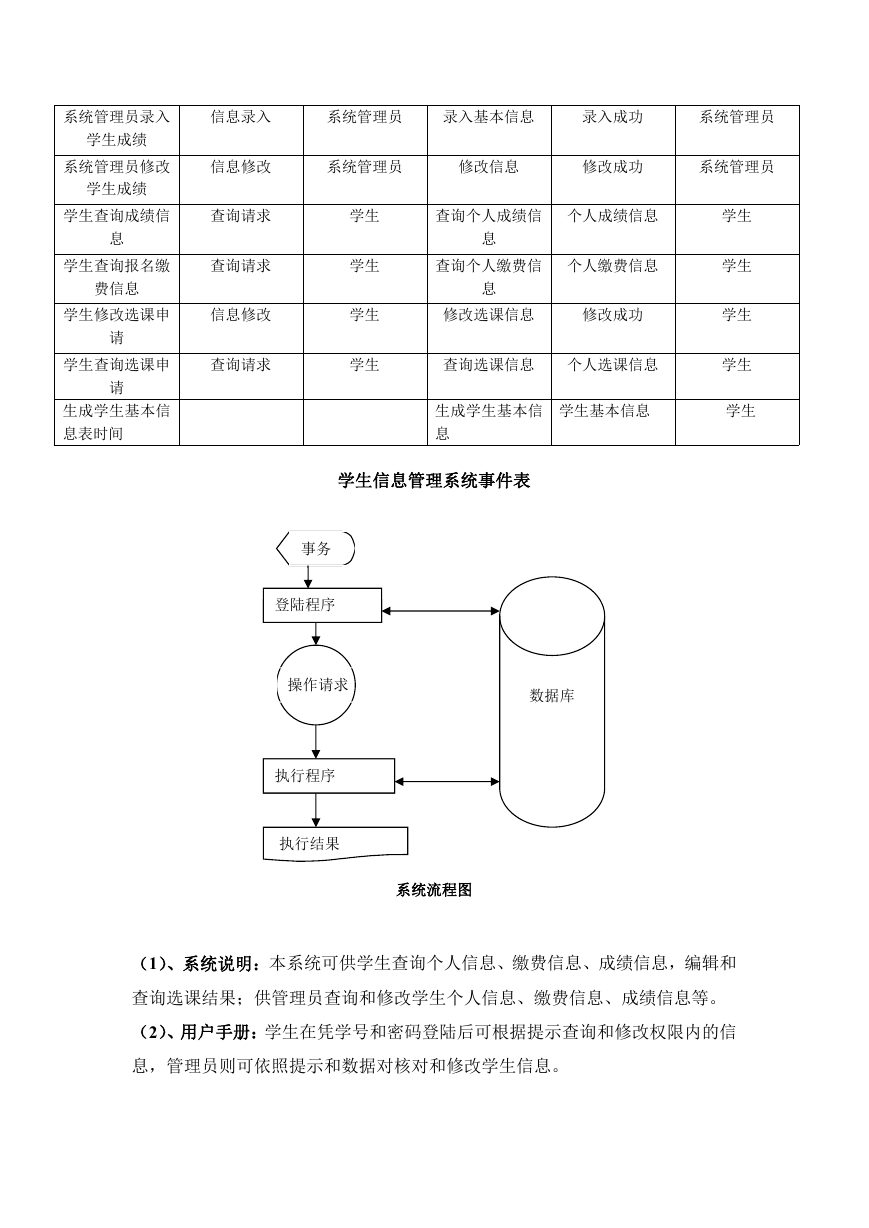 | 系统管理员录入学生成绩 | 信息录入 | 系统管理员 | 录入基本信息 | 录入成功 | 系统管理员 |
|---|---|---|---|---|---|
| 系统管理员修改学生成绩 | 信息修改 | 系统管理员 | 修改信息 | 修改成功 | 系统管理员 |
| 学生查询成绩信息 | 查询请求 | 学生 | 查询个人成绩信息 | 个人成绩信息 | 学生 |
| 学生查询报名缴费信息 | 查询请求 | 学生 | 查询个人缴费信息 | 个人缴费信息 | 学生 |
| 学生修改选课申请 | 信息修改 | 学生 | 修改选课信息 | 修改成功 | 学生 |
| 学生查询选课申请 | 查询请求 | 学生 | 查询选课信息 | 个人选课信息 | 学生 |
| 生成学生基本信息表时间 | | | 生成学生基本信息 | 学生基本信息 | 学生 |

学生信息管理系统事件表

事务
登陆程序
操作请求
数据库
执行程序
执行结果

系统流程图

（1）、系统说明：本系统可供学生查询个人信息、缴费信息、成绩信息，编辑和查询选课结果；供管理员查询和修改学生个人信息、缴费信息、成绩信息等。
（2）、用户手册：学生在凭学号和密码登陆后可根据提示查询和修改权限内的信息，管理员则可依照提示和数据对核对和修改学生信息。